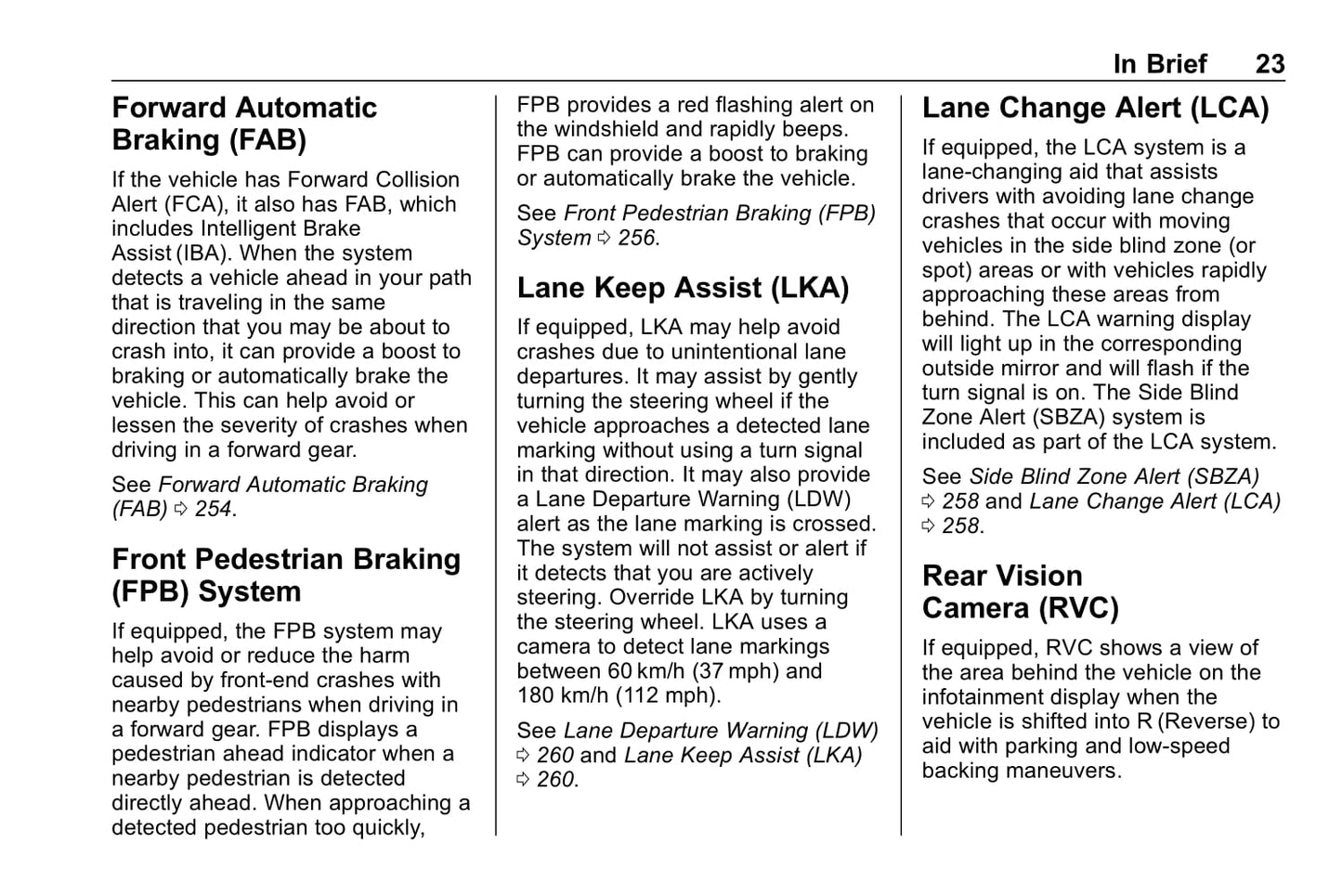 In Brief 23

Forward Automatic Braking (FAB)

If the vehicle has Forward Collision Alert (FCA), it also has FAB, which includes Intelligent Brake Assist (IBA). When the system detects a vehicle ahead in your path that is traveling in the same direction that you may be about to crash into, it can provide a boost to braking or automatically brake the vehicle. This can help avoid or lessen the severity of crashes when driving in a forward gear.

See Forward Automatic Braking (FAB) ⇨ 254.

Front Pedestrian Braking (FPB) System

If equipped, the FPB system may help avoid or reduce the harm caused by front-end crashes with nearby pedestrians when driving in a forward gear. FPB displays a pedestrian ahead indicator when a nearby pedestrian is detected directly ahead. When approaching a detected pedestrian too quickly, FPB provides a red flashing alert on the windshield and rapidly beeps. FPB can provide a boost to braking or automatically brake the vehicle.

See Front Pedestrian Braking (FPB) System ⇨ 256.

Lane Keep Assist (LKA)

If equipped, LKA may help avoid crashes due to unintentional lane departures. It may assist by gently turning the steering wheel if the vehicle approaches a detected lane marking without using a turn signal in that direction. It may also provide a Lane Departure Warning (LDW) alert as the lane marking is crossed. The system will not assist or alert if it detects that you are actively steering. Override LKA by turning the steering wheel. LKA uses a camera to detect lane markings between 60 km/h (37 mph) and 180 km/h (112 mph).

See Lane Departure Warning (LDW) ⇨ 260 and Lane Keep Assist (LKA) ⇨ 260.

Lane Change Alert (LCA)

If equipped, the LCA system is a lane-changing aid that assists drivers with avoiding lane change crashes that occur with moving vehicles in the side blind zone (or spot) areas or with vehicles rapidly approaching these areas from behind. The LCA warning display will light up in the corresponding outside mirror and will flash if the turn signal is on. The Side Blind Zone Alert (SBZA) system is included as part of the LCA system.

See Side Blind Zone Alert (SBZA) ⇨ 258 and Lane Change Alert (LCA) ⇨ 258.

Rear Vision Camera (RVC)

If equipped, RVC shows a view of the area behind the vehicle on the infotainment display when the vehicle is shifted into R (Reverse) to aid with parking and low-speed backing maneuvers.